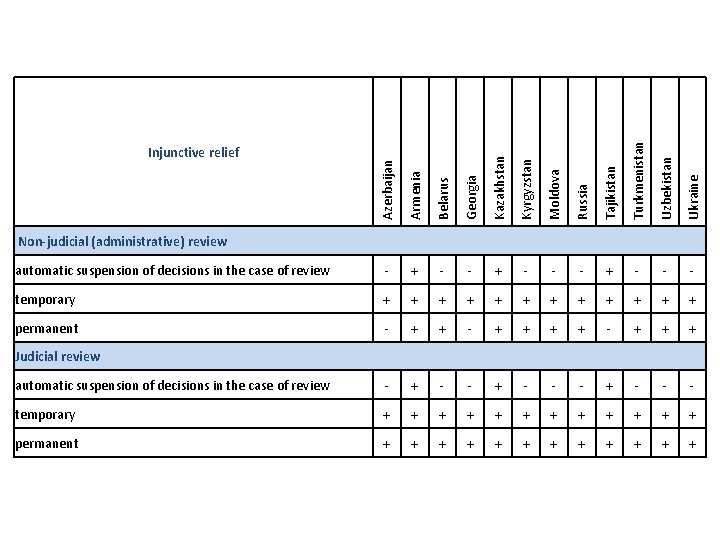 | Injunctive relief | Azerbaijan | Armenia | Belarus | Georgia | Kazakhstan | Kyrgyzstan | Moldova | Russia | Tajikistan | Turkmenistan | Uzbekistan | Ukraine |
|---|---|---|---|---|---|---|---|---|---|---|---|---|
| Non-judicial (administrative) review | | | | | | | | | | | | |
| automatic suspension of decisions in the case of review | - | + | - | - | + | - | - | - | + | - | - | - |
| temporary | + | + | + | + | + | + | + | + | + | + | + | + |
| permanent | - | + | + | - | + | + | + | + | - | + | + | + |
| Judicial review | | | | | | | | | | | | |
| automatic suspension of decisions in the case of review | - | + | - | - | + | - | - | - | + | - | - | - |
| temporary | + | + | + | + | + | + | + | + | + | + | + | + |
| permanent | + | + | + | + | + | + | + | + | + | + | + | + |